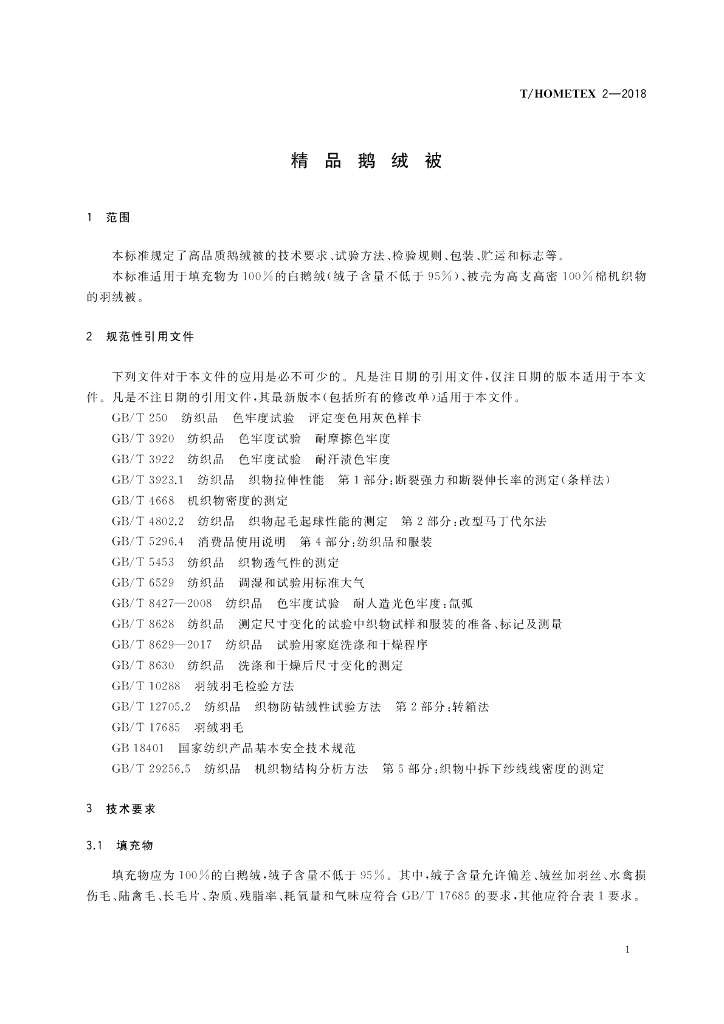 T/HOMETEX 2—2018

精 品 鹅 绒 被

1 范围

本标准规定了高品质鹅绒被的技术要求、试验方法、检验规则、包装、贮运和标志等。

本标准适用于填充物为100%的白鹅绒(绒子含量不低于95%)、被壳为高支高密100%棉机织物的羽绒被。

2 规范性引用文件

下列文件对于本文件的应用是必不可少的。凡是注日期的引用文件,仅注日期的版本适用于本文件。凡是不注日期的引用文件,其最新版本(包括所有的修改单)适用于本文件。

GB/T 250 纺织品 色牢度试验 评定变色用灰色样卡

GB/T 3920 纺织品 色牢度试验 耐摩擦色牢度

GB/T 3922 纺织品 色牢度试验 耐汗渍色牢度

GB/T 3923.1 纺织品 织物拉伸性能 第1部分:断裂强力和断裂伸长率的测定(条样法)

GB/T 4668 机织物密度的测定

GB/T 4802.2 纺织品 织物起毛起球性能的测定 第2部分:改型马丁代尔法

GB/T 5296.4 消费品使用说明 第4部分:纺织品和服装

GB/T 5453 纺织品 织物透气性的测定

GB/T 6529 纺织品 调湿和试验用标准大气

GB/T 8427—2008 纺织品 色牢度试验 耐人造光色牢度:氙弧

GB/T 8628 纺织品 测定尺寸变化的试验中织物试样和服装的准备、标记及测量

GB/T 8629—2017 纺织品 试验用家庭洗涤和干燥程序

GB/T 8630 纺织品 洗涤和干燥后尺寸变化的测定

GB/T 10288 羽绒羽毛检验方法

GB/T 12705.2 纺织品 织物防钻绒性试验方法 第2部分:转箱法

GB/T 17685 羽绒羽毛

GB 18401 国家纺织产品基本安全技术规范

GB/T 29256.5 纺织品 机织物结构分析方法 第5部分:织物中拆下纱线线密度的测定

3 技术要求

3.1 填充物

填充物应为100%的白鹅绒,绒子含量不低于95%。其中,绒子含量允许偏差、绒丝加羽丝、水禽损伤毛、陆禽毛、长毛片、杂质、残脂率、耗氧量和气味应符合GB/T 17685的要求,其他应符合表1要求。

1